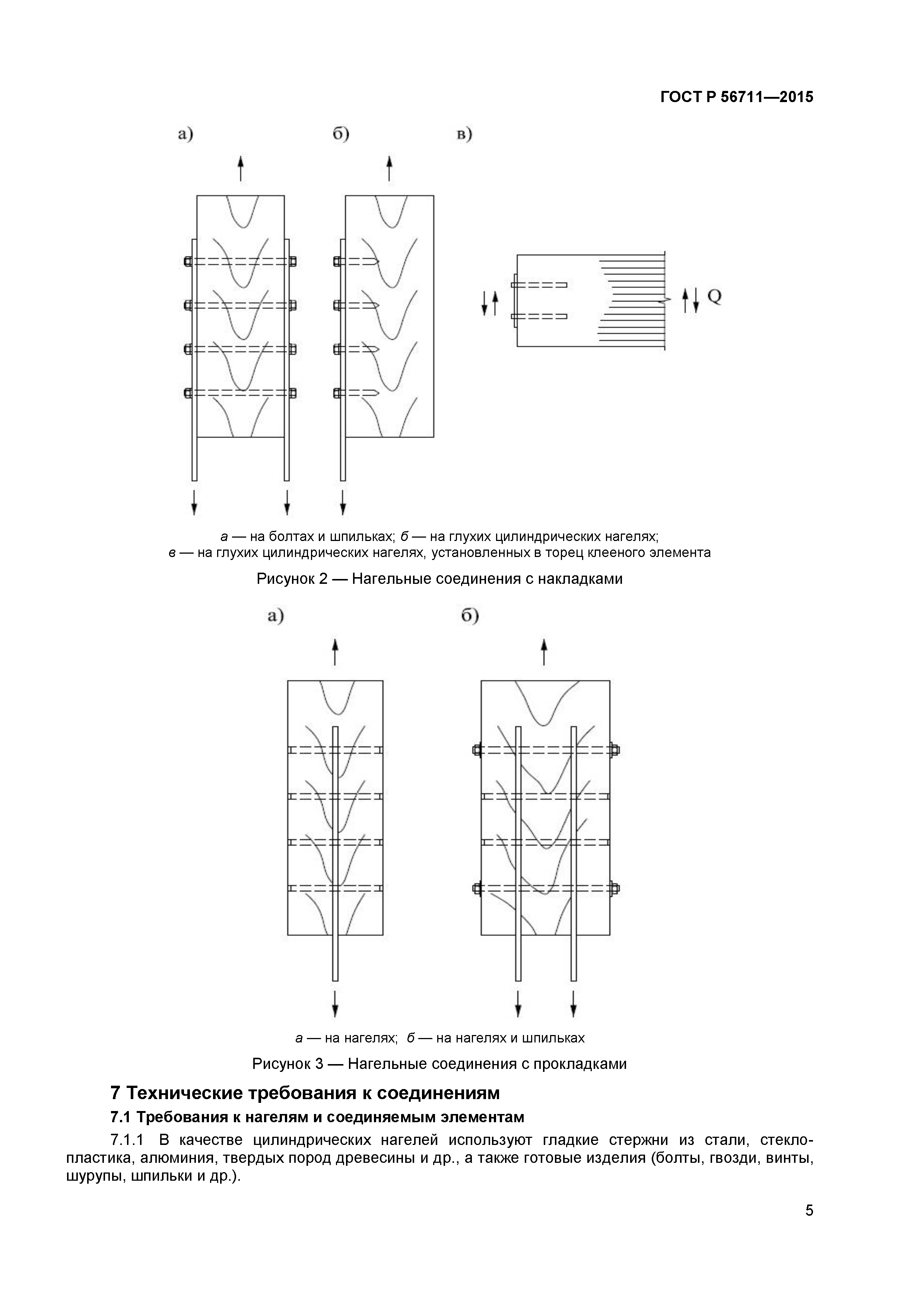 ГОСТ Р 56711—2015

а)

б)

в)

Q

а — на болтах и шпильках; б — на глухих цилиндрических нагелях;
в — на глухих цилиндрических нагелях, установленных в торец клееного элемента

Рисунок 2 — Нагельные соединения с накладками

а)

б)

а — на нагелях; б — на нагелях и шпильках

Рисунок 3 — Нагельные соединения с прокладками

7 Технические требования к соединениям

7.1 Требования к нагелям и соединяемым элементам

7.1.1 В качестве цилиндрических нагелей используют гладкие стержни из стали, стеклопластика, алюминия, твердых пород древесины и др., а также готовые изделия (болты, гвозди, винты, шурупы, шпильки и др.).

5